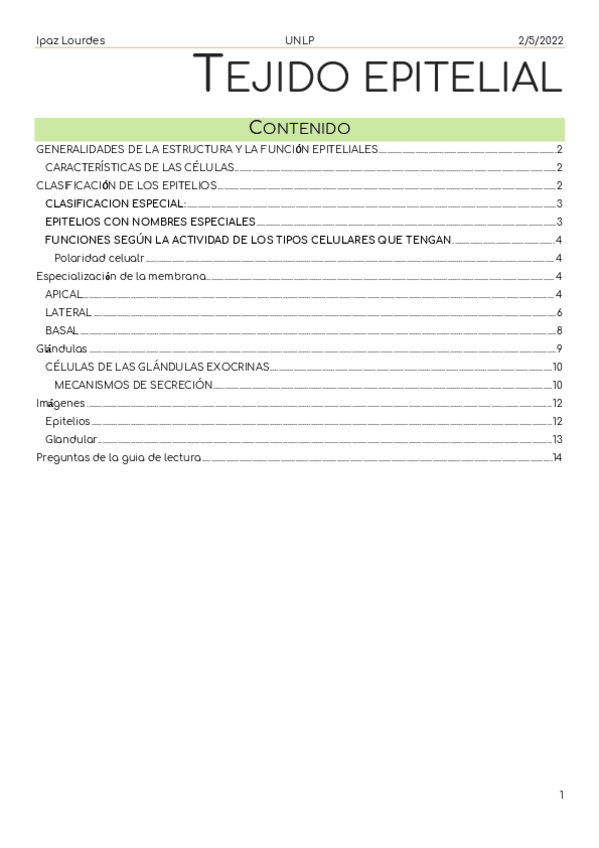 Ipaz Lourdes UNLP 2/5/2022

TEJIDO EPITELIAL

CONTENIDO

GENERALIDADES DE LA ESTRUCTURA Y LA FUNCIÓN EPITELIALES 2
CARACTERÍSTICAS DE LAS CÉLULAS 2
CLASIFICACIÓN DE LOS EPITELIOS 2
CLASIFICACION ESPECIAL: 3
EPITELIOS CON NOMBRES ESPECIALES 3
FUNCIONES SEGÚN LA ACTIVIDAD DE LOS TIPOS CELULARES QUE TENGAN 4
Polaridad celualr 4
Especialización de la membrana 4
APICAL 4
LATERAL 6
BASAL 8
Glándulas 9
CÉLULAS DE LAS GLÁNDULAS EXOCRINAS 10
MECANISMOS DE SECRECIÓN 10
Imágenes 12
Epitelios 12
Glandular 13
Preguntas de la guia de lectura 14

1